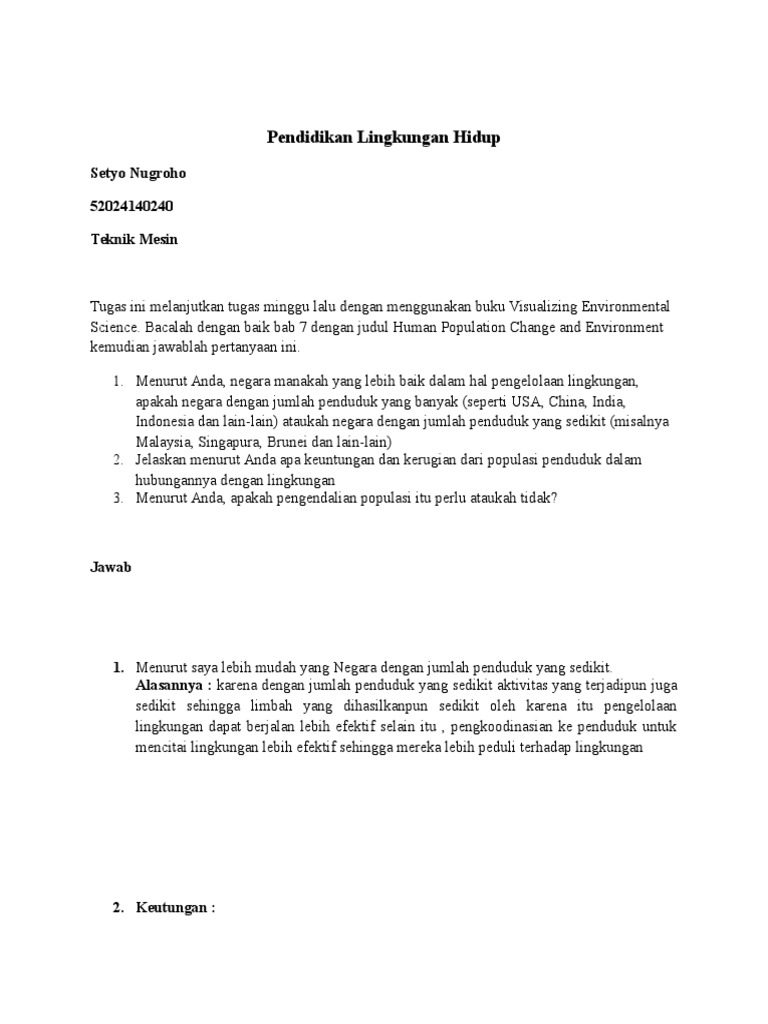 Pendidikan Lingkungan Hidup

Setyo Nugroho

52024140240

Teknik Mesin

Tugas ini melanjutkan tugas minggu lalu dengan menggunakan buku Visualizing Environmental Science. Bacalah dengan baik bab 7 dengan judul Human Population Change and Environment kemudian jawablah pertanyaan ini.

1. Menurut Anda, negara manakah yang lebih baik dalam hal pengelolaan lingkungan, apakah negara dengan jumlah penduduk yang banyak (seperti USA, China, India, Indonesia dan lain-lain) ataukah negara dengan jumlah penduduk yang sedikit (misalnya Malaysia, Singapura, Brunei dan lain-lain)
2. Jelaskan menurut Anda apa keuntungan dan kerugian dari populasi penduduk dalam hubungannya dengan lingkungan
3. Menurut Anda, apakah pengendalian populasi itu perlu ataukah tidak?

Jawab

1. Menurut saya lebih mudah yang Negara dengan jumlah penduduk yang sedikit. Alasannya : karena dengan jumlah penduduk yang sedikit aktivitas yang terjadipun juga sedikit sehingga limbah yang dihasilkanpun sedikit oleh karena itu pengelolaan lingkungan dapat berjalan lebih efektif selain itu , pengkoodinasian ke penduduk untuk mencitai lingkungan lebih efektif sehingga mereka lebih peduli terhadap lingkungan

2. Keutungan :